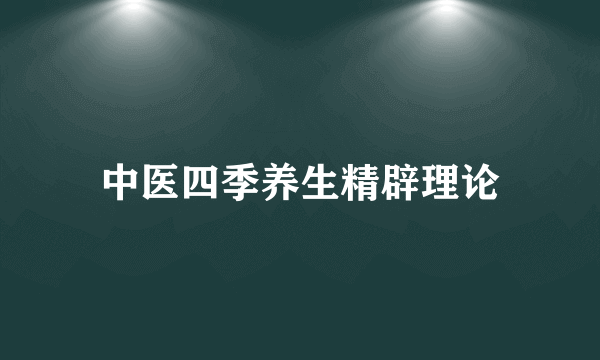 中医四季养生精辟理论